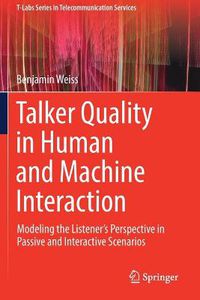 T-Labs Series in Telecommunication Services

Benjamin Weiss

Talker Quality in Human and Machine Interaction

Modeling the Listener's Perspective in Passive and Interactive Scenarios

Springer